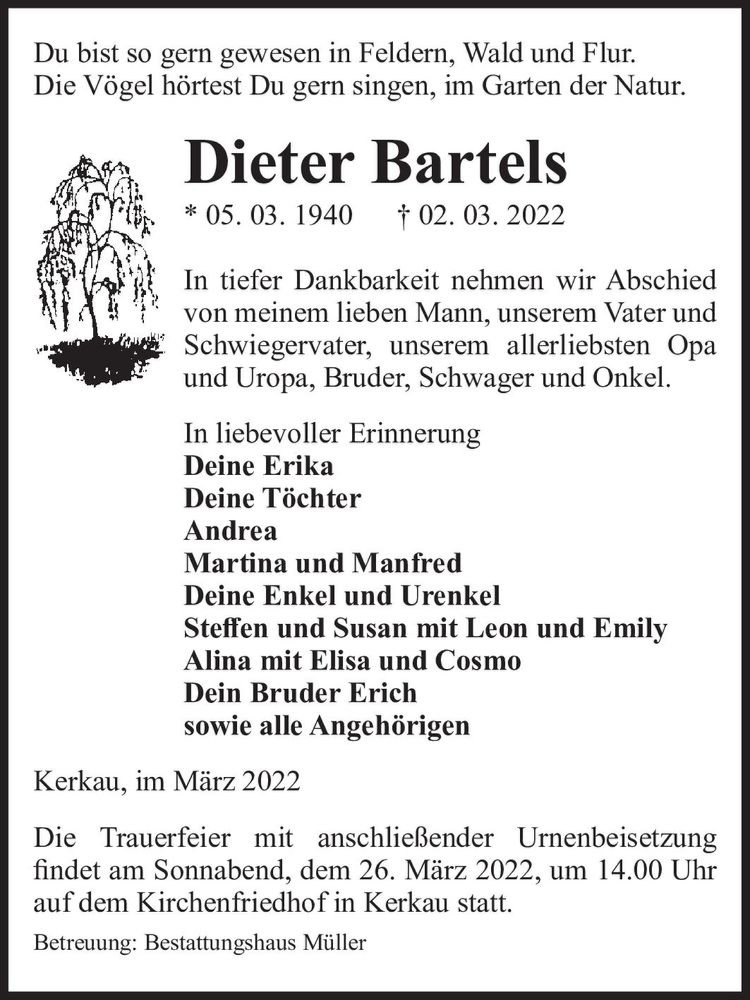 Du bist so gern gewesen in Feldern, Wald und Flur.
Die Vögel hörtest Du gern singen, im Garten der Natur.

Dieter Bartels

* 05. 03. 1940 † 02. 03. 2022

In tiefer Dankbarkeit nehmen wir Abschied von meinem lieben Mann, unserem Vater und Schwiegervater, unserem allerliebsten Opa und Uropa, Bruder, Schwager und Onkel.

In liebevoller Erinnerung
Deine Erika
Deine Töchter
Andrea
Martina und Manfred
Deine Enkel und Urenkel
Steffen und Susan mit Leon und Emily
Alina mit Elisa und Cosmo
Dein Bruder Erich
sowie alle Angehörigen

Kerkau, im März 2022

Die Trauerfeier mit anschließender Urnenbeisetzung findet am Sonnabend, dem 26. März 2022, um 14.00 Uhr auf dem Kirchenfriedhof in Kerkau statt.

Betreuung: Bestattungshaus Müller